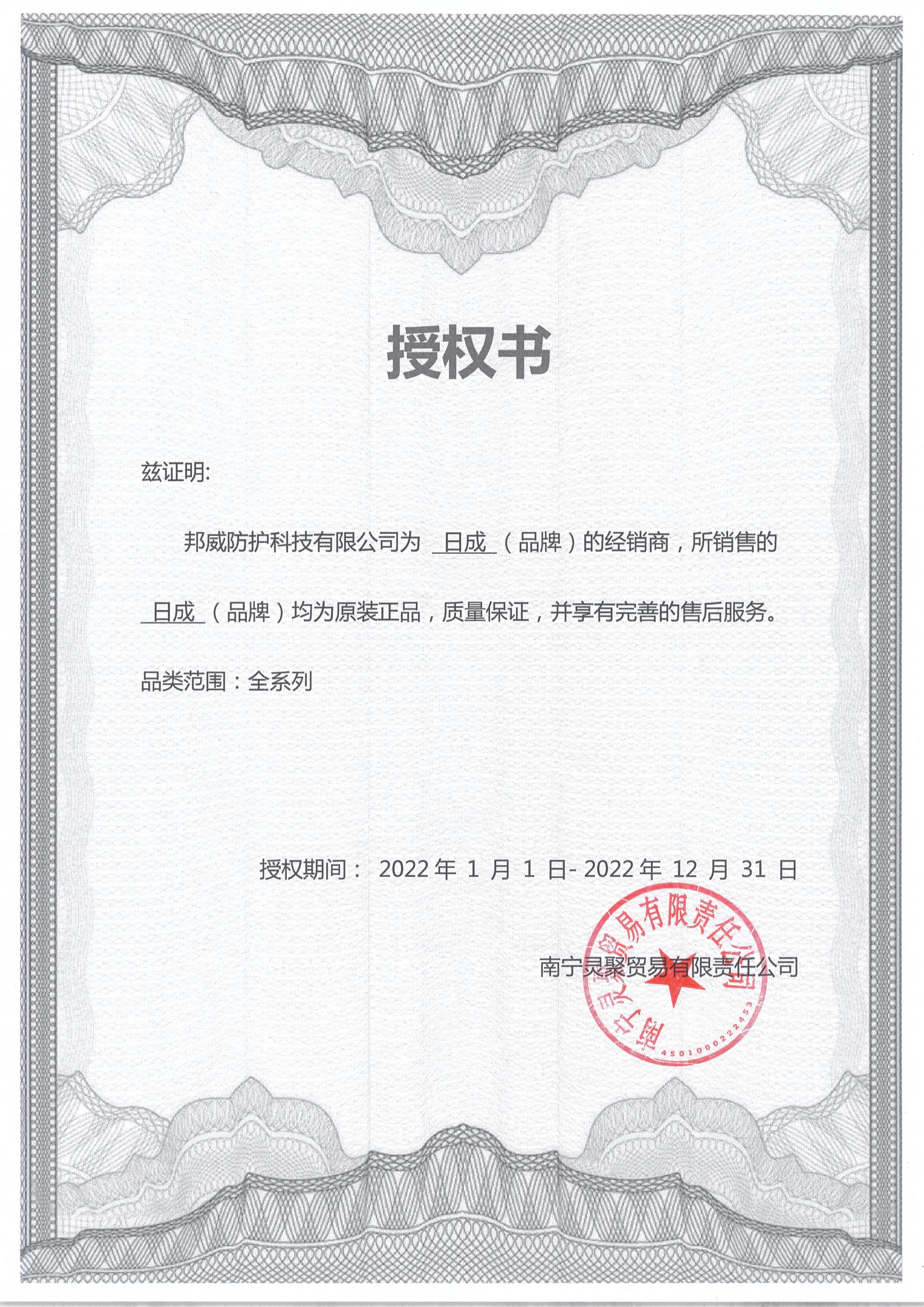 授权书

兹证明:

邦威防护科技有限公司为 日成 （品牌）的经销商，所销售的 日成 （品牌）均为原装正品，质量保证，并享有完善的售后服务。

品类范围：全系列

授权期间： 2022 年 1 月 1 日- 2022 年 12 月 31 日

南宁灵聚贸易有限责任公司

南宁灵聚贸易有限责任公司
4501000222453